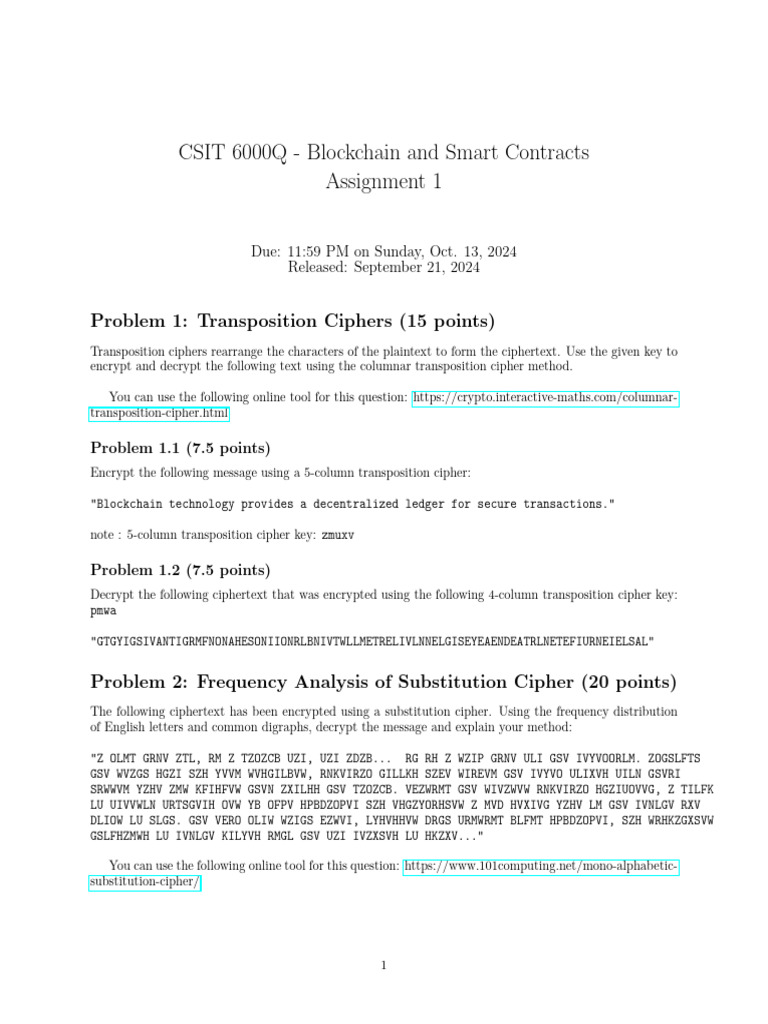 CSIT 6000Q - Blockchain and Smart Contracts
Assignment 1

Due: 11:59 PM on Sunday, Oct. 13, 2024
Released: September 21, 2024

Problem 1: Transposition Ciphers (15 points)

Transposition ciphers rearrange the characters of the plaintext to form the ciphertext. Use the given key to encrypt and decrypt the following text using the columnar transposition cipher method.

You can use the following online tool for this question: https://crypto.interactive-maths.com/columnar-transposition-cipher.html

Problem 1.1 (7.5 points)

Encrypt the following message using a 5-column transposition cipher:

"Blockchain technology provides a decentralized ledger for secure transactions."

note : 5-column transposition cipher key: zmuxv

Problem 1.2 (7.5 points)

Decrypt the following ciphertext that was encrypted using the following 4-column transposition cipher key: pmwa

"GTGYIGSIVANTIGRMFNONAHESONIIONRLBNIVTWLLMETRELIVLNNELGISEYEAENDEATRLNETEFIURNEIELSAL"

Problem 2: Frequency Analysis of Substitution Cipher (20 points)

The following ciphertext has been encrypted using a substitution cipher. Using the frequency distribution of English letters and common digraphs, decrypt the message and explain your method:

"Z OLMT GRNV ZTL, RM Z TZOZCB UZI, UZI ZDZB... RG RH Z WZIP GRNV ULI GSV IVYVOORLM. ZOGSLFTS GSV WVZGS HGZI SZH YVVM WVHGILBVW, RNKVIRZO GILLKH SZEV WIREVM GSV IVYVO ULIXVH UILN GSVRI SRWWVM YZHV ZMW KFIHFVW GSVN ZXILHH GSV TZOZCB. VEZWRMT GSV WIVZWVW RNKVIRZO HGZIUOVVG, Z TILFK LU UIVVWLN URTSGVIH OVW YB OFPV HPBDZOPVI SZH VHGZYORHSVW Z MVD HVXIVG YZHV LM GSV IVNLGV RXV DLIOW LU SLGS. GSV VERO OLIW WZIGS EZWVI, LYHVHHVW DRGS URMWRMT BLFMT HPBDZOPVI, SZH WRHKZGXSVW GSLFHZMWH LU IVNLGV KILYVH RMGL GSV UZI IVZXSVH LU HKZXV..."

You can use the following online tool for this question: https://www.101computing.net/mono-alphabetic-substitution-cipher/

1